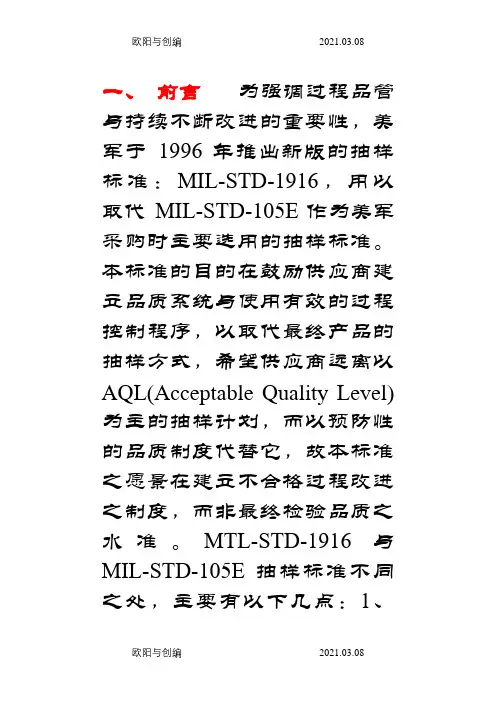 欧阳与创编 2021.03.08

一、 前言 为强调过程品管与持续不断改进的重要性，美军于 1996 年推出新版的抽样标准：MIL-STD-1916，用以取代 MIL-STD-105E 作为美军采购时主要选用的抽样标准。本标准的目的在鼓励供应商建立品质系统与使用有效的过程控制程序，以取代最终产品的抽样方式，希望供应商远离以 AQL(Acceptable Quality Level) 为主的抽样计划，而以预防性的品质制度代替它，故本标准之愿景在建立不合格过程改进之制度，而非最终检验品质之水准。MTL-STD-1916 与 MIL-STD-105E 抽样标准不同之处，主要有以下几点：1、

欧阳与创编 2021.03.08